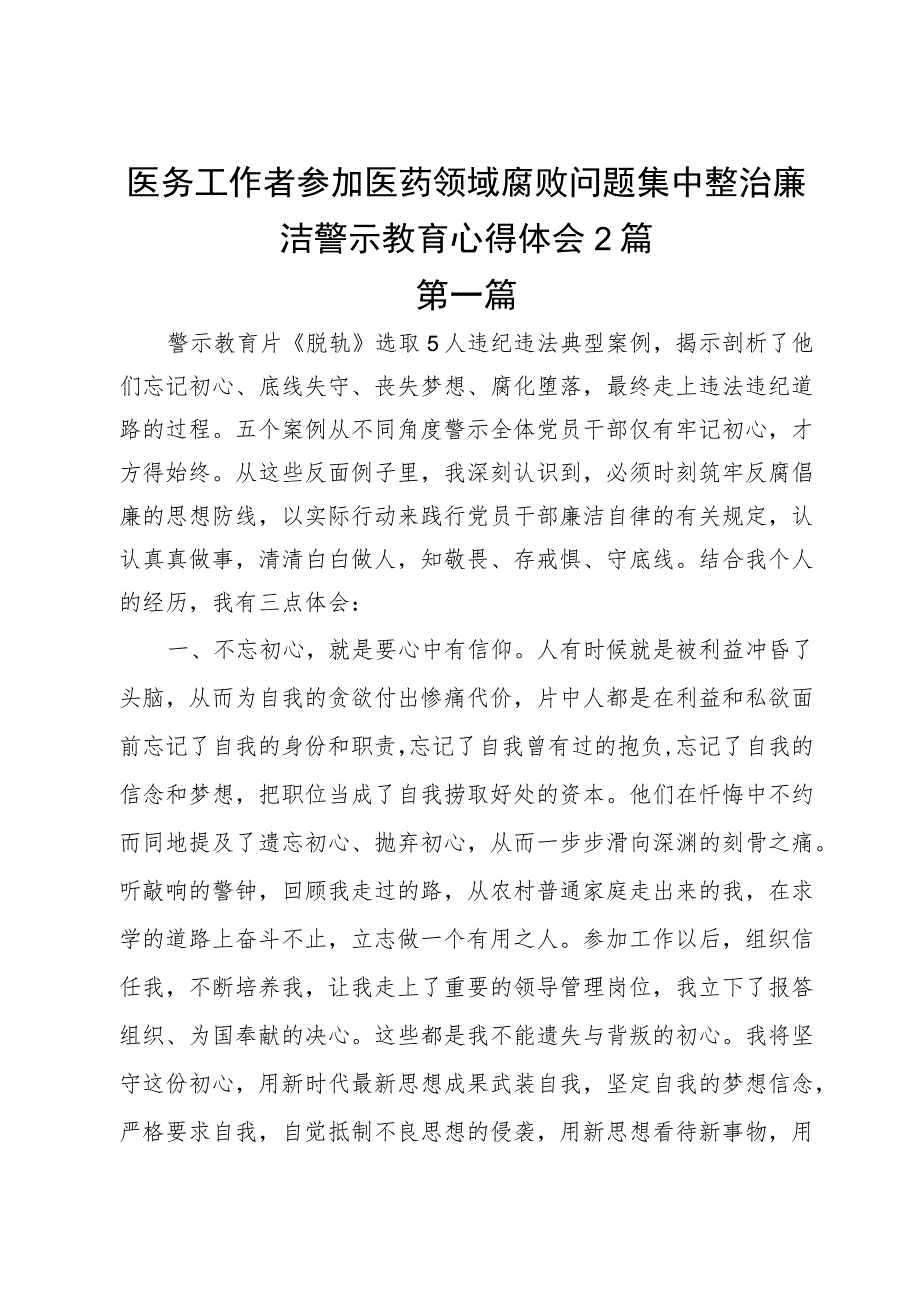 医务工作者参加医药领域腐败问题集中整治廉洁警示教育心得体会2篇

第一篇

警示教育片《脱轨》选取5人违纪违法典型案例，揭示剖析了他们忘记初心、底线失守、丧失梦想、腐化堕落，最终走上违法违纪道路的过程。五个案例从不同角度警示全体党员干部仅有牢记初心，才方得始终。从这些反面例子里，我深刻认识到，必须时刻筑牢反腐倡廉的思想防线，以实际行动来践行党员干部廉洁自律的有关规定，认认真真做事，清清白白做人，知敬畏、存戒惧、守底线。结合我个人的经历，我有三点体会：

一、不忘初心，就是要心中有信仰。人有时候就是被利益冲昏了头脑，从而为自我的贪欲付出惨痛代价，片中人都是在利益和私欲面前忘记了自我的身份和职责，忘记了自我曾有过的抱负，忘记了自我的信念和梦想，把职位当成了自我捞取好处的资本。他们在忏悔中不约而同地提及了遗忘初心、抛弃初心，从而一步步滑向深渊的刻骨之痛。听敲响的警钟，回顾我走过的路，从农村普通家庭走出来的我，在求学的道路上奋斗不止，立志做一个有用之人。参加工作以后，组织信任我，不断培养我，让我走上了重要的领导管理岗位，我立下了报答组织、为国奉献的决心。这些都是我不能遗失与背叛的初心。我将坚守这份初心，用新时代最新思想成果武装自我，坚定自我的梦想信念，严格要求自我，自觉抵制不良思想的侵袭，用新思想看待新事物，用